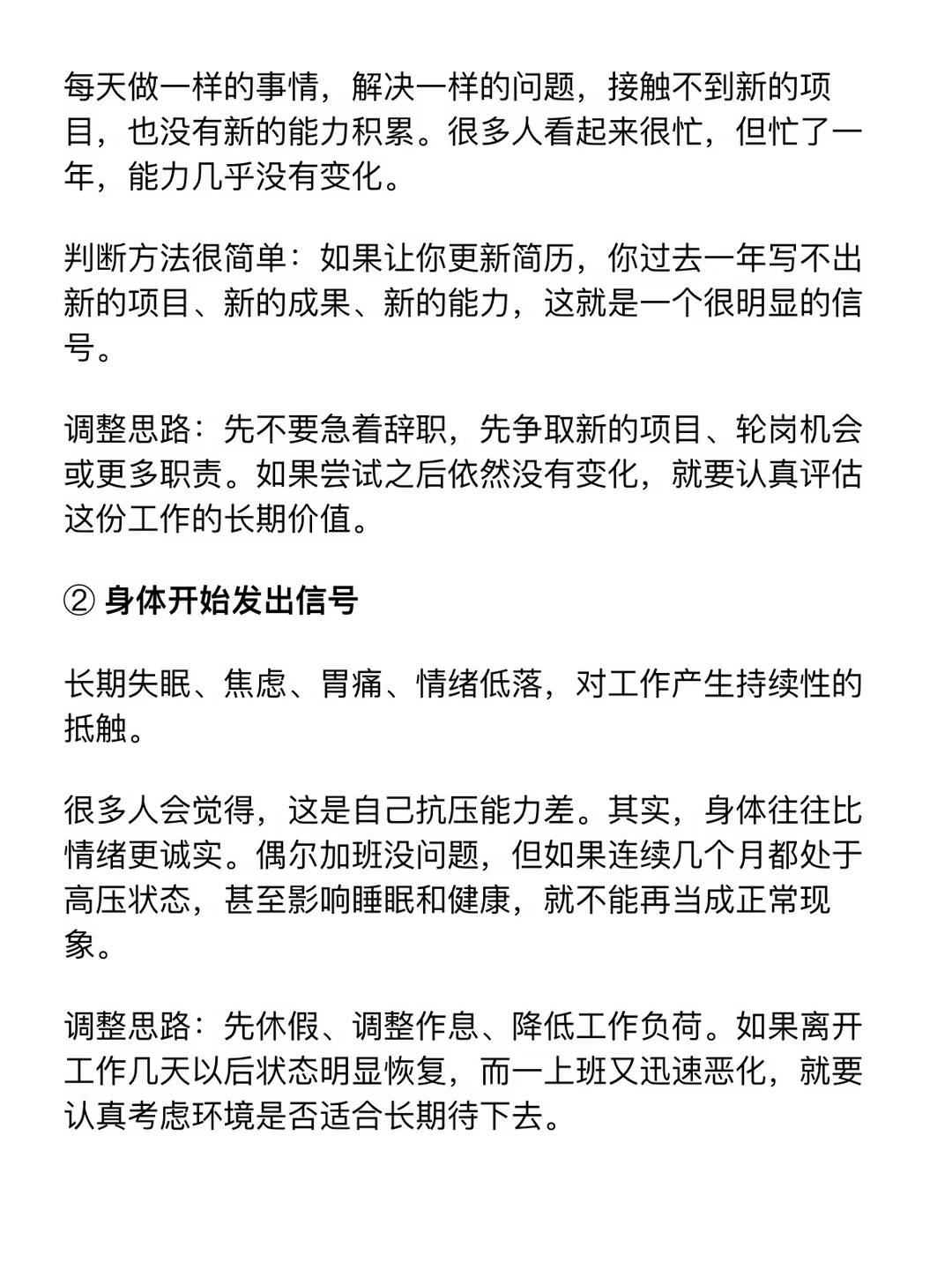 每天做一样的事情，解决一样的问题，接触不到新的项目，也没有新的能力积累。很多人看起来很忙，但忙了一年，能力几乎没有变化。

判断方法很简单：如果让你更新简历，你过去一年写不出新的项目、新的成果、新的能力，这就是一个很明显的信号。

调整思路：先不要急着辞职，先争取新的项目、轮岗机会或更多职责。如果尝试之后依然没有变化，就要认真评估这份工作的长期价值。

② 身体开始发出信号

长期失眠、焦虑、胃痛、情绪低落，对工作产生持续性的抵触。

很多人会觉得，这是自己抗压能力差。其实，身体往往比情绪更诚实。偶尔加班没问题，但如果连续几个月都处于高压状态，甚至影响睡眠和健康，就不能再当成正常现象。

调整思路：先休假、调整作息、降低工作负荷。如果离开工作几天以后状态明显恢复，而一上班又迅速恶化，就要认真考虑环境是否适合长期待下去。